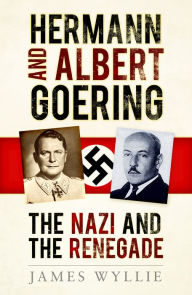 HERMANN AND ALBERT GOERING

THE NAZI AND THE RENEGADE

JAMES WYLLIE